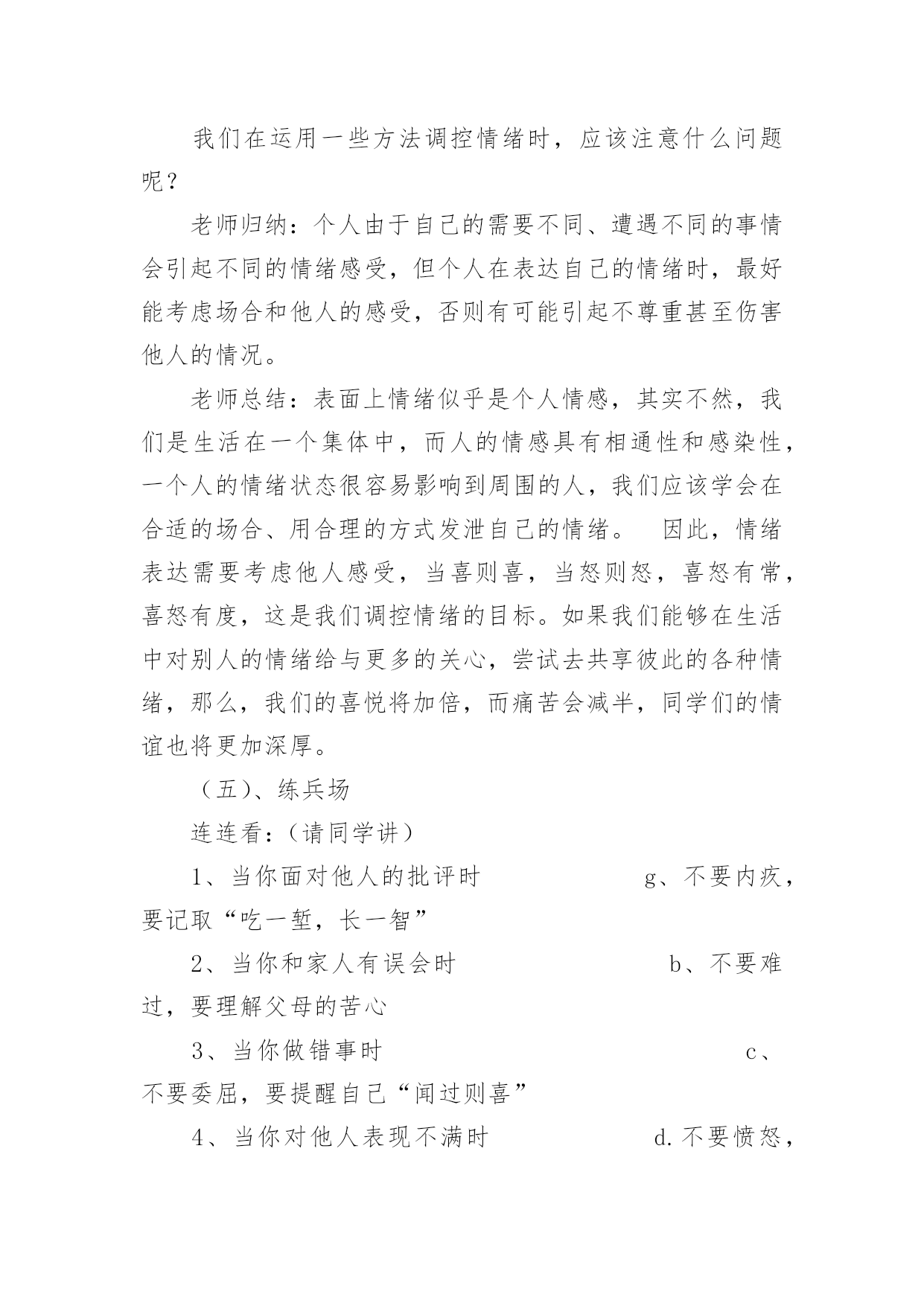 我们在运用一些方法调控情绪时，应该注意什么问题呢？

老师归纳：个人由于自己的需要不同、遭遇不同的事情会引起不同的情绪感受，但个人在表达自己的情绪时，最好能考虑场合和他人的感受，否则有可能引起不尊重甚至伤害他人的情况。

老师总结：表面上情绪似乎是个人情感，其实不然，我们是生活在一个集体中，而人的情感具有相通性和感染性，一个人的情绪状态很容易影响到周围的人，我们应该学会在合适的场合、用合理的方式发泄自己的情绪。 因此，情绪表达需要考虑他人感受，当喜则喜，当怒则怒，喜怒有常，喜怒有度，这是我们调控情绪的目标。如果我们能够在生活中对别人的情绪给与更多的关心，尝试去共享彼此的各种情绪，那么，我们的喜悦将加倍，而痛苦会减半，同学们的情谊也将更加深厚。

（五)、练兵场

连连看:（请同学讲）

1、当你面对他人的批评时 g、不要内疚，要记取“吃一堑，长一智”

2、当你和家人有误会时 b、不要难过，要理解父母的苦心

3、当你做错事时 c、不要委屈，要提醒自己“闻过则喜”

4、当你对他人表现不满时 d.不要愤怒，